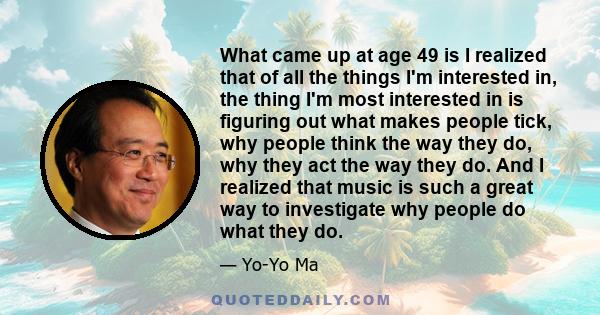 What came up at age 49 is I realized that of all the things I'm interested in, the thing I'm most interested in is figuring out what makes people tick, why people think the way they do, why they act the way they do. And I realized that music is such a great way to investigate why people do what they do.

— Yo-Yo Ma

QUOTEDDAILY.COM